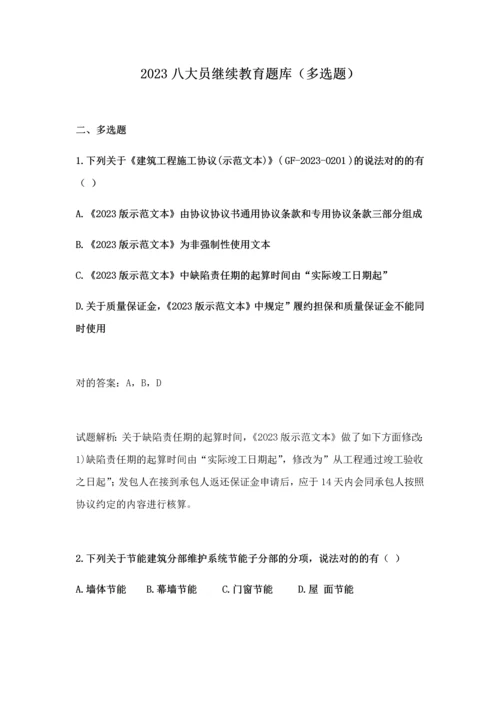 2023 八大员继续教育题库（多选题）

二、多选题

1.下列关于《建筑工程施工协议(示范文本)》(GF-2023-0201)的说法对的的有（ ）

A.《2023 版示范文本》由协议协议书通用协议条款和专用协议条款三部分组成

B.《2023 版示范文本》为非强制性使用文本

C.《2023 版示范文本》中缺陷责任期的起算时间由“实际竣工日期起”

D.关于质量保证金，《2023 版示范文本》中规定”履约担保和质量保证金不能同时使用

对的答案：A，B，D

试题解析：关于缺陷责任期的起算时间，《2023 版示范文本》做了如下方面修改 1)缺陷责任期的起算时间由“实际竣工日期起”，修改为”从工程通过竣工验收之日起”；发包人在接到承包人返还保证金申请后，应于 14 天内会同承包人按照协议约定的内容进行核算。

2.下列关于节能建筑分部维护系统节能子分部的分项，说法对的的有（ ）

A.墙体节能 B.幕墙节能 C.门窗节能 D.屋 面节能